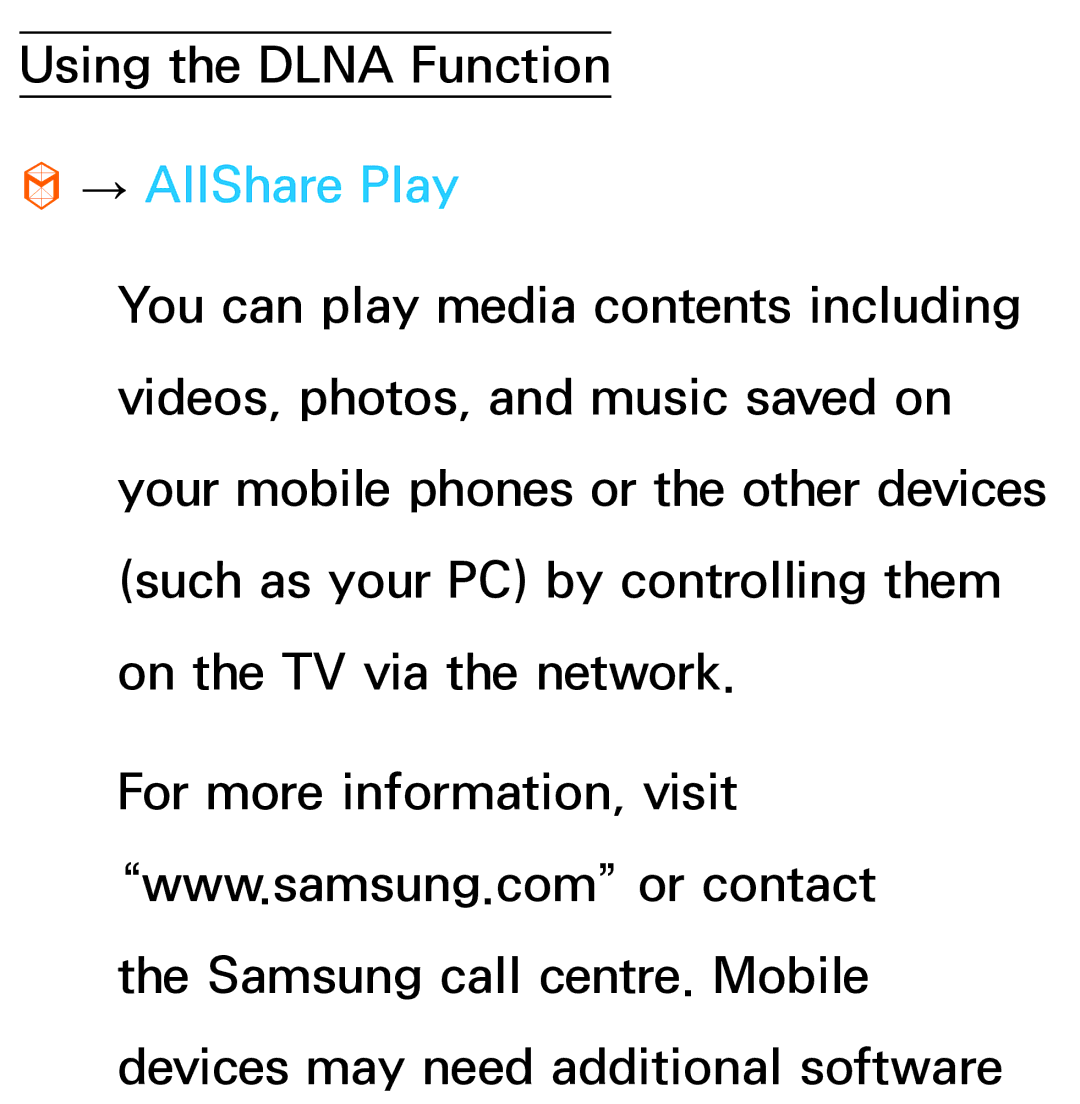 Using the DLNA Function

→ AllShare Play

You can play media contents including videos, photos, and music saved on your mobile phones or the other devices (such as your PC) by controlling them on the TV via the network.

For more information, visit “www.samsung.com” or contact the Samsung call centre. Mobile devices may need additional software